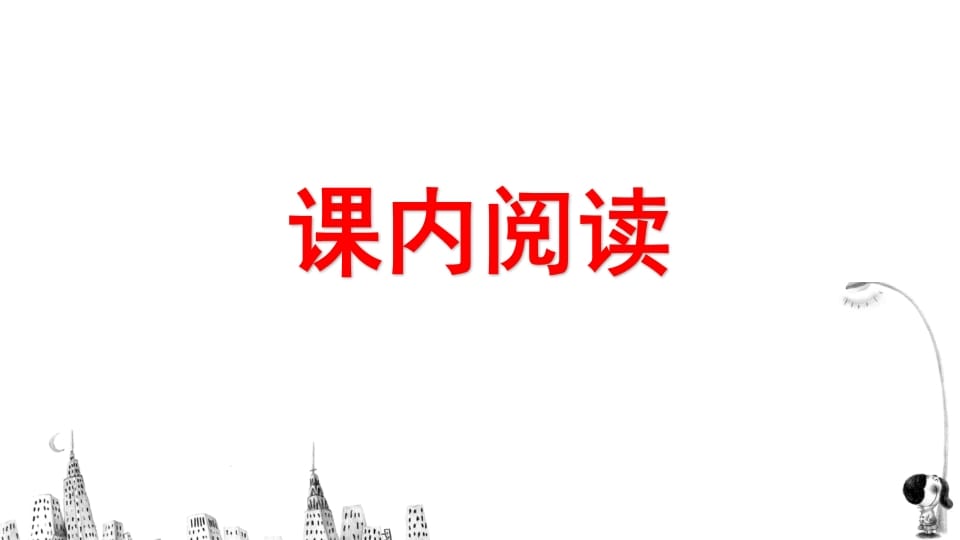 课内阅读